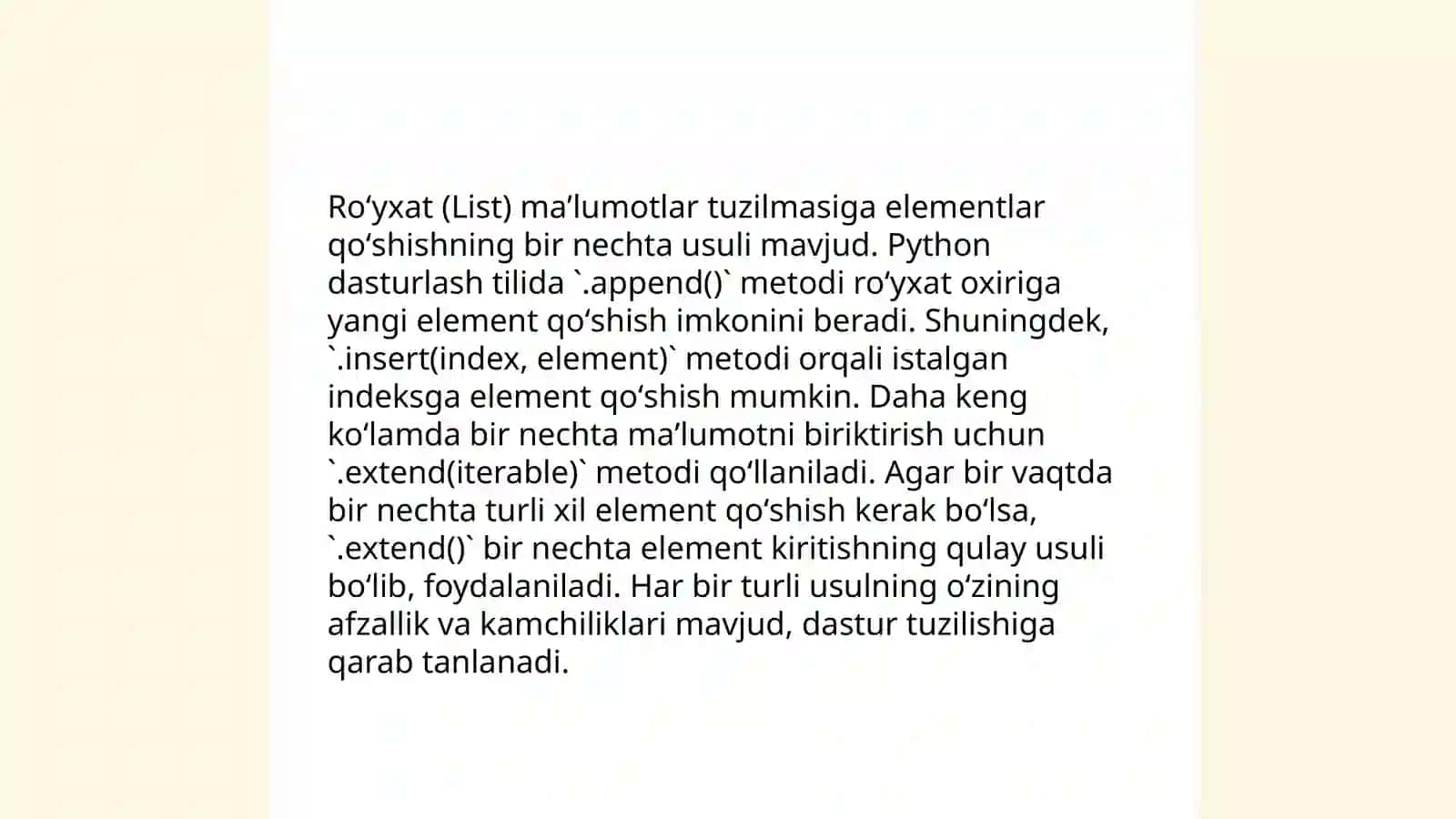 Ro‘yxat (List) ma’lumotlar tuzilmasiga elementlar qo‘shishning bir nechta usuli mavjud. Python dasturlash tilida `.append()` metodi ro‘yxat oxiriga yangi element qo‘shish imkonini beradi. Shuningdek, `.insert(index, element)` metodi orqali istalgan indeksga element qo‘shish mumkin. Daha keng ko‘lamda bir nechta ma’lumotni biriktirish uchun `.extend(iterable)` metodi qo‘llaniladi. Agar bir vaqtda bir nechta turli xil element qo‘shish kerak bo‘lsa, `.extend()` bir nechta element kiritishning qulay usuli bo‘lib, foydalaniladi. Har bir turli usulning o‘zining afzallik va kamchiliklari mavjud, dastur tuzilishiga qarab tanlanadi.